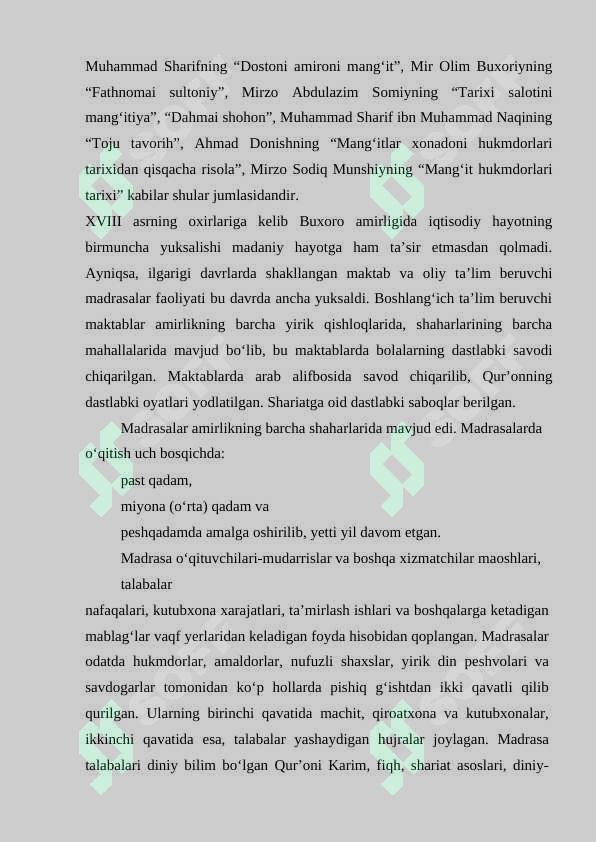 Muhammad Sharifning “Dostoni amironi mang‘it”, Mir Olim Buxoriyning “Fathnomai sultoniy”, Mirzo Abdulazim Somiyning “Tarixi salotini mang‘itiya”, “Dahmai shohon”, Muhammad Sharif ibn Muhammad Naqining “Toju tavorih”, Ahmad Donishning “Mang‘itlar xonadoni hukmdorlari tarixidan qisqacha risola”, Mirzo Sodiq Munshiyning “Mang‘it hukmdorlari tarixi” kabilar shular jumlasidandir.

XVIII asrning oxirlariga kelib Buxoro amirligida iqtisodiy hayotning birmuncha yuksalishi madaniy hayotga ham ta’sir etmasdan qolmadi. Ayniqsa, ilgarigi davrlarda shakllangan maktab va oliy ta’lim beruvchi madrasalar faoliyati bu davrda ancha yuksaldi. Boshlang‘ich ta’lim beruvchi maktablar amirlikning barcha yirik qishloqlarida, shaharlarining barcha mahallalarida mavjud bo‘lib, bu maktablarda bolalarning dastlabki savodi chiqarilgan. Maktablarda arab alifbosida savod chiqarilib, Qur’onning dastlabki oyatlari yodlatilgan. Shariatga oid dastlabki saboqlar berilgan.

Madrasalar amirlikning barcha shaharlarida mavjud edi. Madrasalarda o‘qitish uch bosqichda:

past qadam,

miyona (o‘rta) qadam va

peshqadamda amalga oshirilib, yetti yil davom etgan.

Madrasa o‘qituvchilari-mudarrislar va boshqa xizmatchilar maoshlari, talabalar

nafaqalari, kutubxona xarajatlari, ta’mirlash ishlari va boshqalarga ketadigan mablag‘lar vaqf yerlaridan keladigan foyda hisobidan qoplangan. Madrasalar odatda hukmdorlar, amaldorlar, nufuzli shaxslar, yirik din peshvolari va savdogarlar tomonidan ko‘p hollarda pishiq g‘ishtdan ikki qavatli qilib qurilgan. Ularning birinchi qavatida machit, qiroatxona va kutubxonalar, ikkinchi qavatida esa, talabalar yashaydigan hujralar joylagan. Madrasa talabalari diniy bilim bo‘lgan Qur’oni Karim, fiqh, shariat asoslari, diniy-